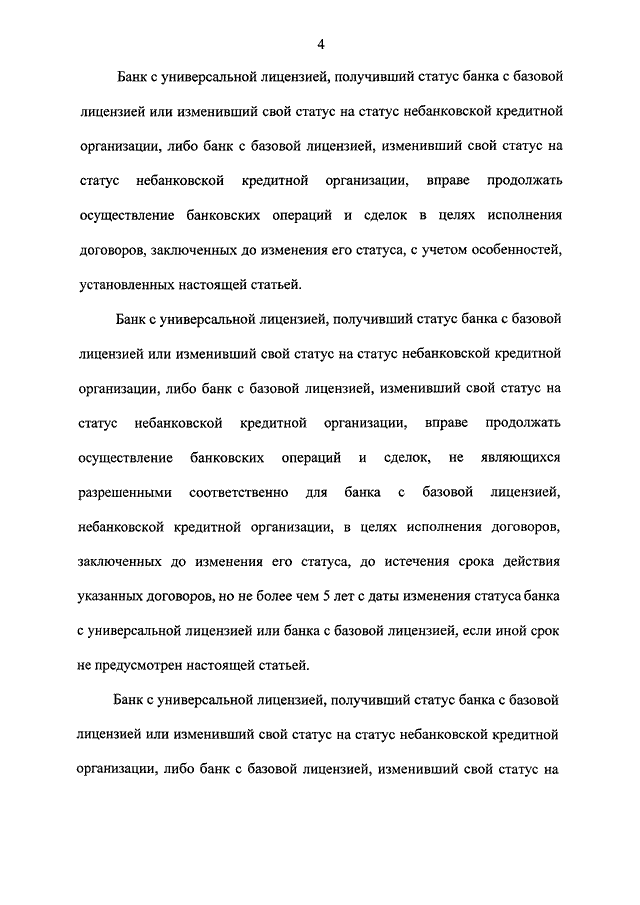 4

Банк с универсальной лицензией, получивший статус банка с базовой лицензией или изменивший свой статус на статус небанковской кредитной организации, либо банк с базовой лицензией, изменивший свой статус на статус небанковской кредитной организации, вправе продолжать осуществление банковских операций и сделок в целях исполнения договоров, заключенных до изменения его статуса, с учетом особенностей, установленных настоящей статьей.

Банк с универсальной лицензией, получивший статус банка с базовой лицензией или изменивший свой статус на статус небанковской кредитной организации, либо банк с базовой лицензией, изменивший свой статус на статус небанковской кредитной организации, вправе продолжать осуществление банковских операций и сделок, не являющихся разрешенными соответственно для банка с базовой лицензией, небанковской кредитной организации, в целях исполнения договоров, заключенных до изменения его статуса, до истечения срока действия указанных договоров, но не более чем 5 лет с даты изменения статуса банка с универсальной лицензией или банка с базовой лицензией, если иной срок не предусмотрен настоящей статьей.

Банк с универсальной лицензией, получивший статус банка с базовой лицензией или изменивший свой статус на статус небанковской кредитной организации, либо банк с базовой лицензией, изменивший свой статус на